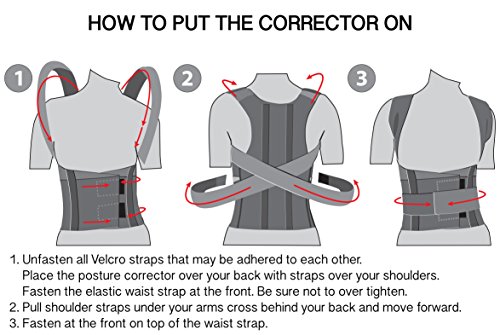 HOW TO PUT THE CORRECTOR ON

1

2

3

1. Unfasten all Velcro straps that may be adhered to each other. Place the posture corrector over your back with straps over your shoulders. Fasten the elastic waist strap at the front. Be sure not to over tighten.
2. Pull shoulder straps under your arms cross behind your back and move forward.
3. Fasten at the front on top of the waist strap.